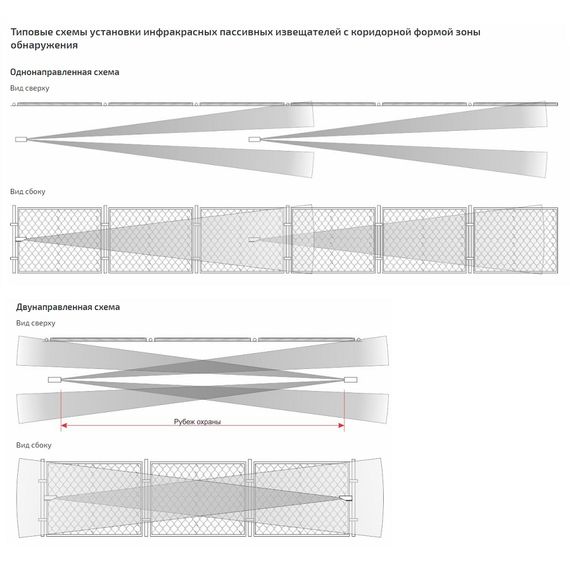 Типовые схемы установки инфракрасных пассивных извещателей с коридорной формой зоны обнаружения

Однонаправленная схема

Вид сверху

Вид сбоку

Двунаправленная схема

Вид сверху

Рубеж охраны

Вид сбоку